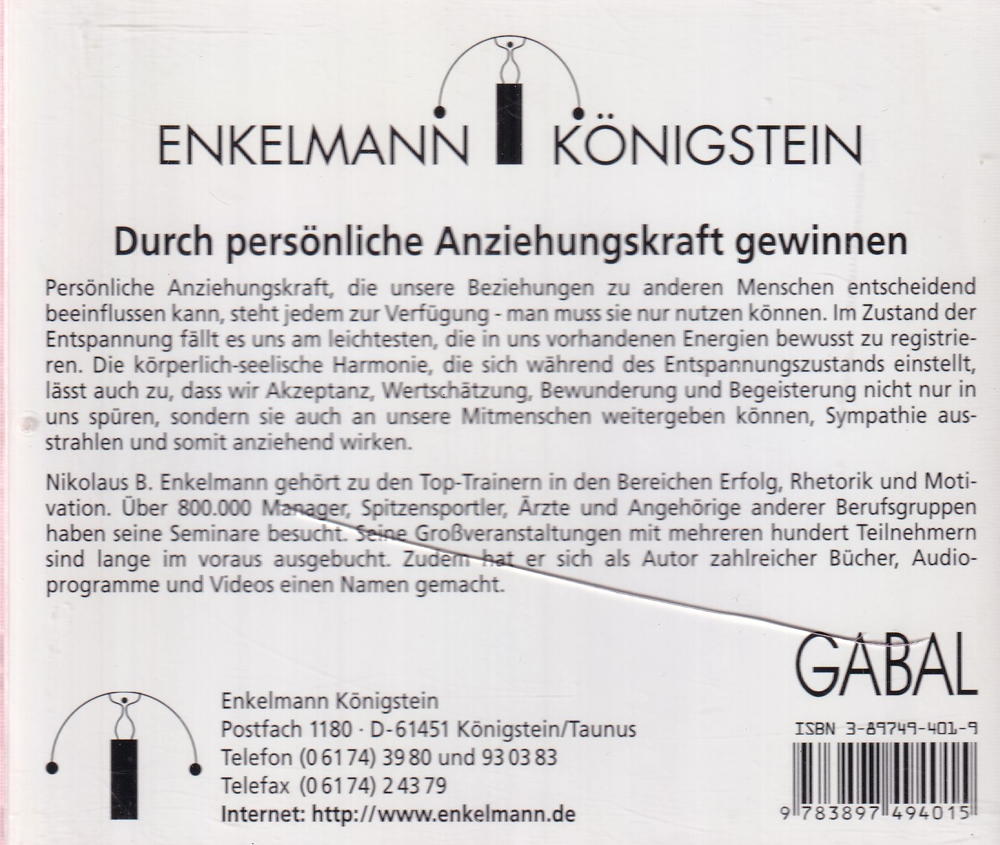 ENKELMANN KÖNIGSTEIN

Durch persönliche Anziehungskraft gewinnen

Persönliche Anziehungskraft, die unsere Beziehungen zu anderen Menschen entscheidend beeinflussen kann, steht jedem zur Verfügung - man muss sie nur nutzen können. Im Zustand der Entspannung fällt es uns am leichtesten, die in uns vorhandenen Energien bewusst zu registrieren. Die körperlich-seelische Harmonie, die sich während des Entspannungszustands einstellt, lässt auch zu, dass wir Akzeptanz, Wertschätzung, Bewunderung und Begeisterung nicht nur in uns spüren, sondern sie auch an unsere Mitmenschen weitergeben können, Sympathie ausstrahlen und somit anziehend wirken.

Nikolaus B. Enkelmann gehört zu den Top-Trainern in den Bereichen Erfolg, Rhetorik und Motivation. Über 800.000 Manager, Spitzensportler, Ärzte und Angehörige anderer Berufsgruppen haben seine Seminare besucht. Seine Großveranstaltungen mit mehreren hundert Teilnehmern sind lange im voraus ausgebucht. Zudem hat er sich als Autor zahlreicher Bücher, Audioprogramme und Videos einen Namen gemacht.

GABAL

Enkelmann Königstein
Postfach 1180 · D-61451 Königstein/Taunus
Telefon (0 61 74) 39 80 und 93 03 83
Telefax (0 61 74) 2 43 79
Internet: http://www.enkelmann.de

ISBN 3-89749-401-9

9 783897 494015